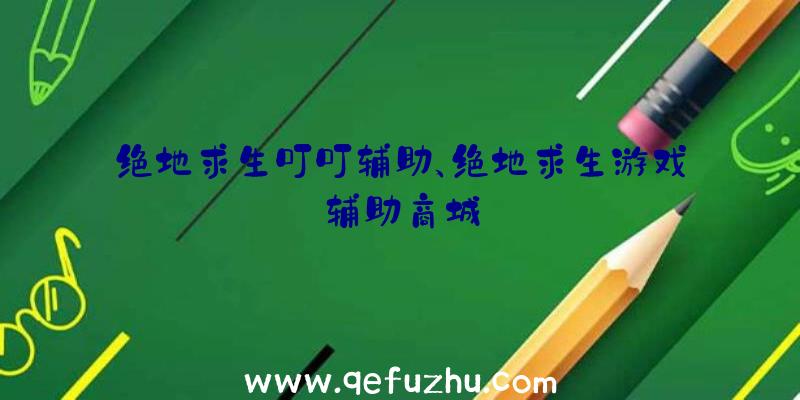 绝地求生叮叮辅助、绝地求生游戏辅助商城

www.qefuzhu.com